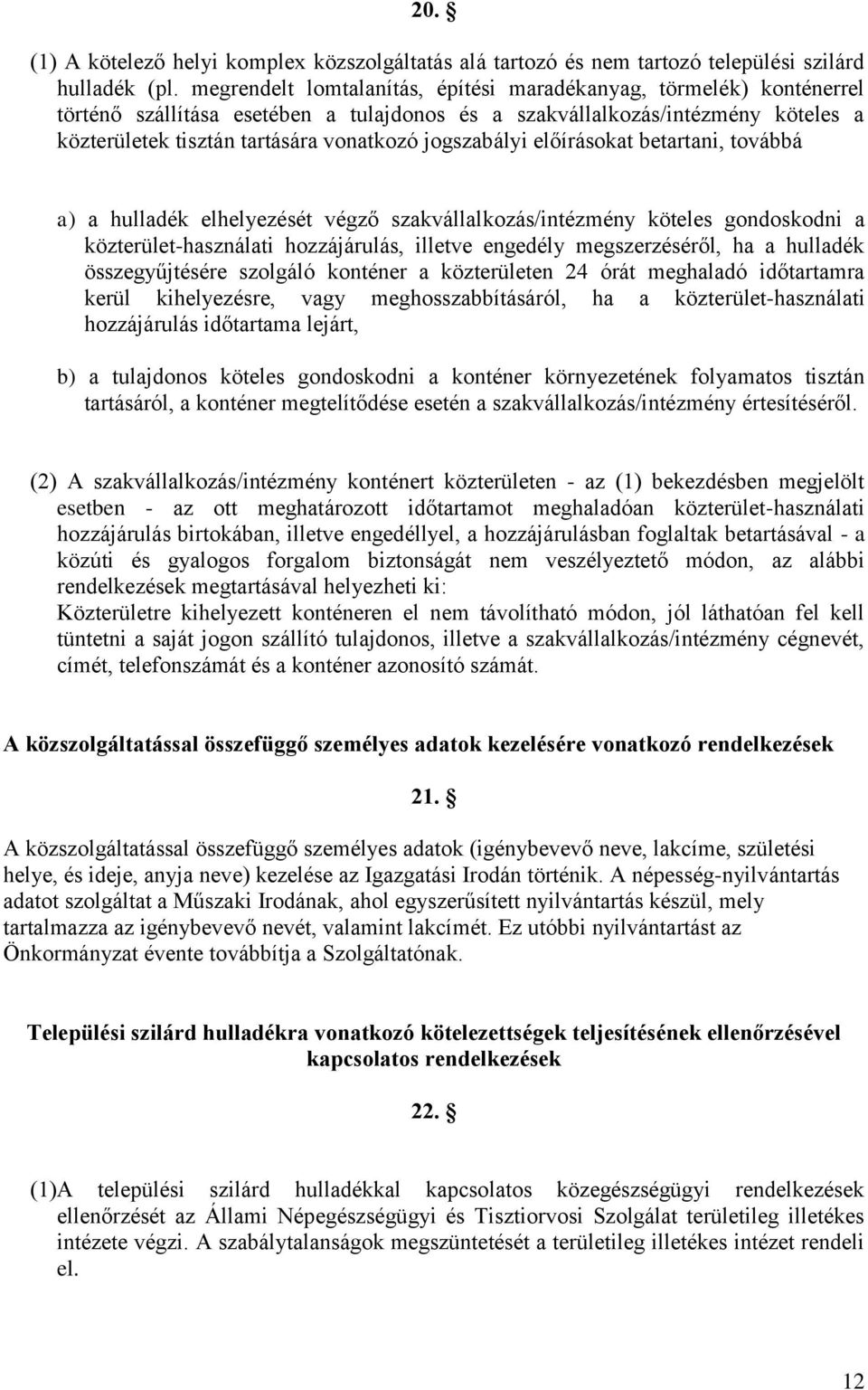 20. §

(1) A kötelező helyi komplex közszolgáltatás alá tartozó és nem tartozó települési szilárd hulladék (pl. megrendelt lomtalanítás, építési maradékanyag, törmelék) konténerrel történő szállítása esetében a tulajdonos és a szakvállalkozás/intézmény köteles a közterületek tisztán tartására vonatkozó jogszabályi előírásokat betartani, továbbá

a) a hulladék elhelyezését végző szakvállalkozás/intézmény köteles gondoskodni a közterület-használati hozzájárulás, illetve engedély megszerzéséről, ha a hulladék összegyűjtésére szolgáló konténer a közterületen 24 órát meghaladó időtartamra kerül kihelyezésre, vagy meghosszabbításáról, ha a közterület-használati hozzájárulás időtartama lejárt,

b) a tulajdonos köteles gondoskodni a konténer környezetének folyamatos tisztán tartásáról, a konténer megtelítődése esetén a szakvállalkozás/intézmény értesítéséről.

(2) A szakvállalkozás/intézmény konténert közterületen - az (1) bekezdésben megjelölt esetben - az ott meghatározott időtartamot meghaladóan közterület-használati hozzájárulás birtokában, illetve engedéllyel, a hozzájárulásban foglaltak betartásával - a közúti és gyalogos forgalom biztonságát nem veszélyeztető módon, az alábbi rendelkezések megtartásával helyezheti ki:
Közterületre kihelyezett konténeren el nem távolítható módon, jól láthatóan fel kell tüntetni a saját jogon szállító tulajdonos, illetve a szakvállalkozás/intézmény cégnevét, címét, telefonszámát és a konténer azonosító számát.

A közszolgáltatással összefüggő személyes adatok kezelésére vonatkozó rendelkezések

21. §

A közszolgáltatással összefüggő személyes adatok (igénybevevő neve, lakcíme, születési helye, és ideje, anyja neve) kezelése az Igazgatási Irodán történik. A népesség-nyilvántartás adatot szolgáltat a Műszaki Irodának, ahol egyszerűsített nyilvántartás készül, mely tartalmazza az igénybevevő nevét, valamint lakcímét. Ez utóbbi nyilvántartást az Önkormányzat évente továbbítja a Szolgáltatónak.

Települési szilárd hulladékra vonatkozó kötelezettségek teljesítésének ellenőrzésével kapcsolatos rendelkezések

22. §

(1)A települési szilárd hulladékkal kapcsolatos közegészségügyi rendelkezések ellenőrzését az Állami Népegészségügyi és Tisztiorvosi Szolgálat területileg illetékes intézete végzi. A szabálytalanságok megszüntetését a területileg illetékes intézet rendeli el.

12